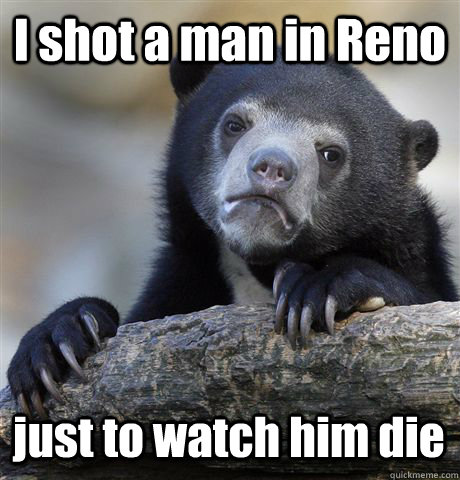 I shot a man in Reno

just to watch him die

quickmeme.com